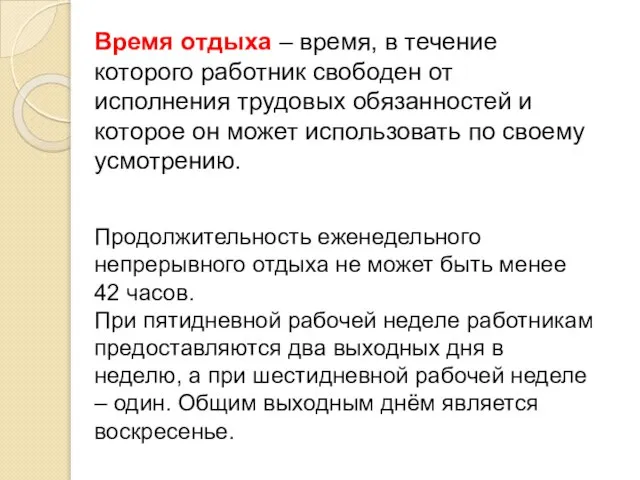 Время отдыха – время, в течение которого работник свободен от исполнения трудовых обязанностей и которое он может использовать по своему усмотрению.

Продолжительность еженедельного непрерывного отдыха не может быть менее 42 часов.
При пятидневной рабочей неделе работникам предоставляются два выходных дня в неделю, а при шестидневной рабочей неделе – один. Общим выходным днём является воскресенье.